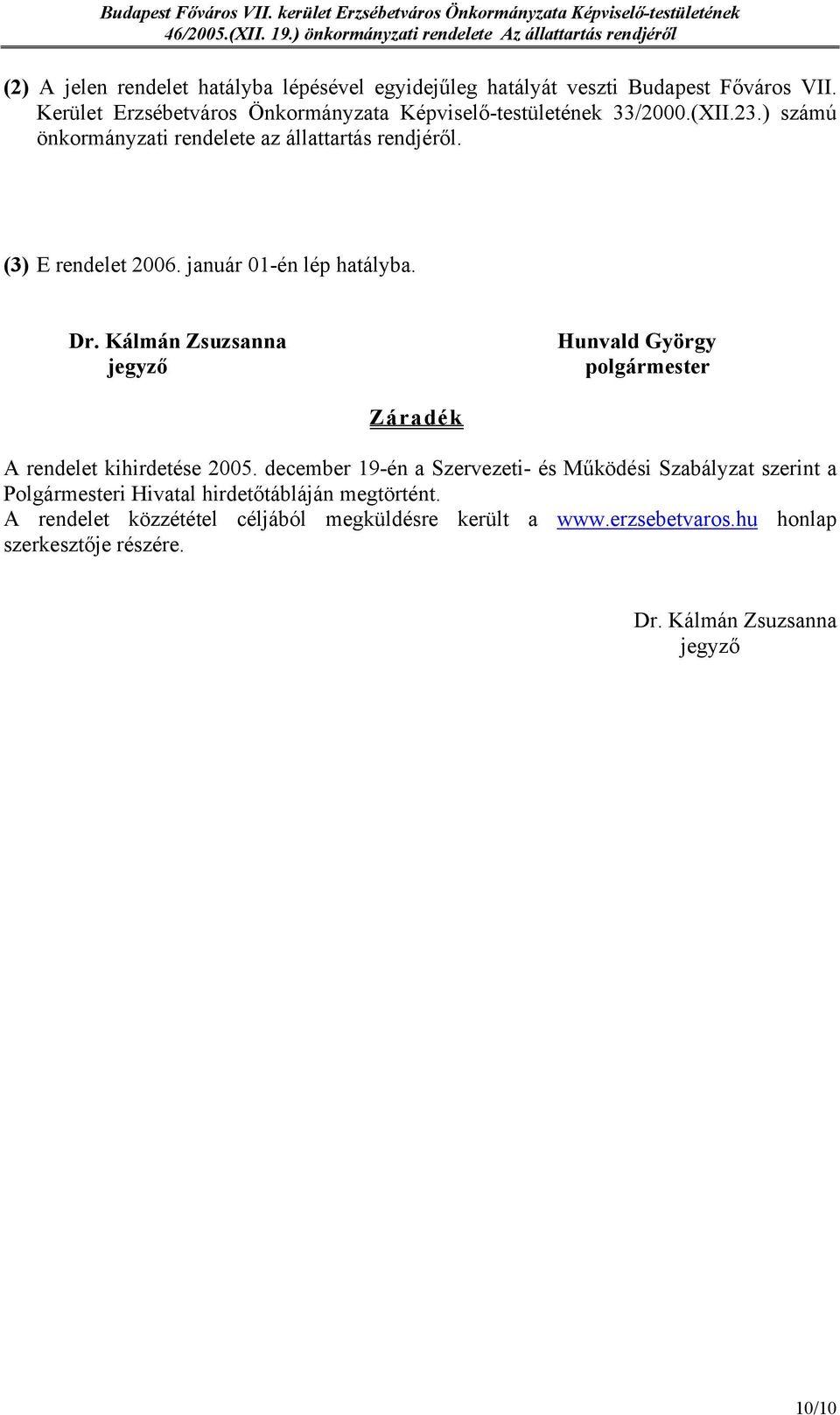 Budapest Főváros VII. kerület Erzsébetváros Önkormányzata Képviselő-testületének 46/2005.(XII. 19.) önkormányzati rendelete Az állattartás rendjéről

(2) A jelen rendelet hatályba lépésével egyidejűleg hatályát veszti Budapest Főváros VII. Kerület Erzsébetváros Önkormányzata Képviselő-testületének 33/2000.(XII.23.) számú önkormányzati rendelete az állattartás rendjéről.

(3) E rendelet 2006. január 01-én lép hatályba.

Dr. Kálmán Zsuzsanna
jegyző

Hunvald György
polgármester

Záradék

A rendelet kihirdetése 2005. december 19-én a Szervezeti- és Működési Szabályzat szerint a Polgármesteri Hivatal hirdetőtábláján megtörtént.
A rendelet közzététel céljából megküldésre került a www.erzsebetvaros.hu honlap szerkesztője részére.

Dr. Kálmán Zsuzsanna
jegyző

10/10